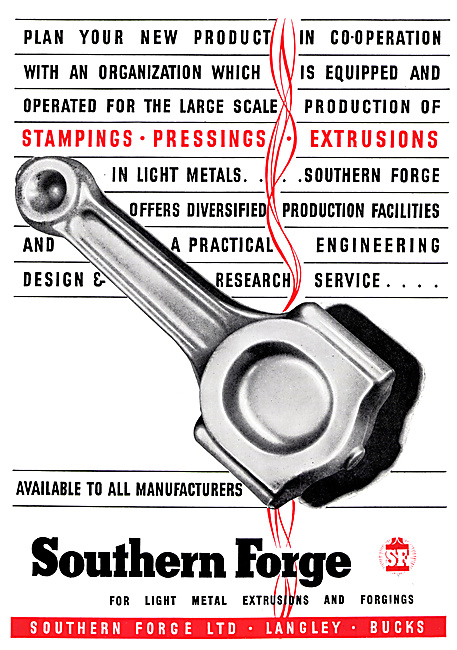 PLAN YOUR NEW PRODUCT IN CO-OPERATION WITH AN ORGANIZATION WHICH IS EQUIPPED AND OPERATED FOR THE LARGE SCALE PRODUCTION OF STAMPINGS · PRESSINGS · EXTRUSIONS IN LIGHT METALS. . . . SOUTHERN FORGE OFFERS DIVERSIFIED PRODUCTION FACILITIES AND A PRACTICAL ENGINEERING DESIGN & RESEARCH SERVICE . . . .

AVAILABLE TO ALL MANUFACTURERS

Southern Forge

SF

FOR LIGHT METAL EXTRUSIONS AND FORGINGS

SOUTHERN FORGE LTD · LANGLEY · BUCKS